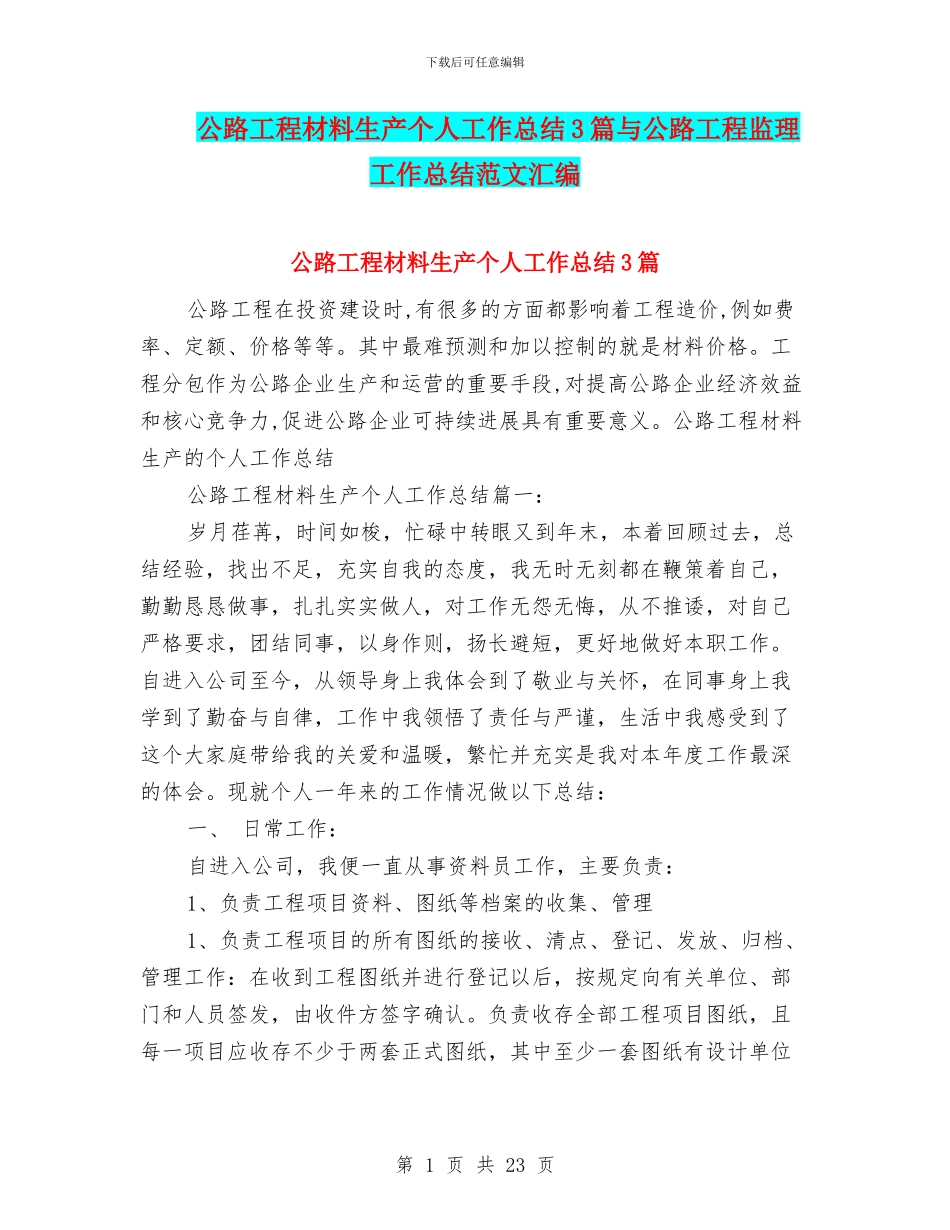 下载后可任意编辑

公路工程材料生产个人工作总结3篇与公路工程监理工作总结范文汇编

公路工程材料生产个人工作总结3篇

公路工程在投资建设时,有很多的方面都影响着工程造价,例如费率、定额、价格等等。其中最难预测和加以控制的就是材料价格。工程分包作为公路企业生产和运营的重要手段,对提高公路企业经济效益和核心竞争力,促进公路企业可持续进展具有重要意义。公路工程材料生产的个人工作总结

公路工程材料生产个人工作总结篇一:

岁月荏苒，时间如梭，忙碌中转眼又到年末，本着回顾过去，总结经验，找出不足，充实自我的态度，我无时无刻都在鞭策着自己，勤勤恳恳做事，扎扎实实做人，对工作无怨无悔，从不推诿，对自己严格要求，团结同事，以身作则，扬长避短，更好地做好本职工作。自进入公司至今，从领导身上我体会到了敬业与关怀，在同事身上我学到了勤奋与自律，工作中我领悟了责任与严谨，生活中我感受到了这个大家庭带给我的关爱和温暖，繁忙并充实是我对本年度工作最深的体会。现就个人一年来的工作情况做以下总结：

一、 日常工作：

自进入公司，我便一直从事资料员工作，主要负责：

1、负责工程项目资料、图纸等档案的收集、管理

1、负责工程项目的所有图纸的接收、清点、登记、发放、归档、管理工作：在收到工程图纸并进行登记以后，按规定向有关单位、部门和人员签发，由收件方签字确认。负责收存全部工程项目图纸，且每一项目应收存不少于两套正式图纸，其中至少一套图纸有设计单位

第 1 页 共 23 页